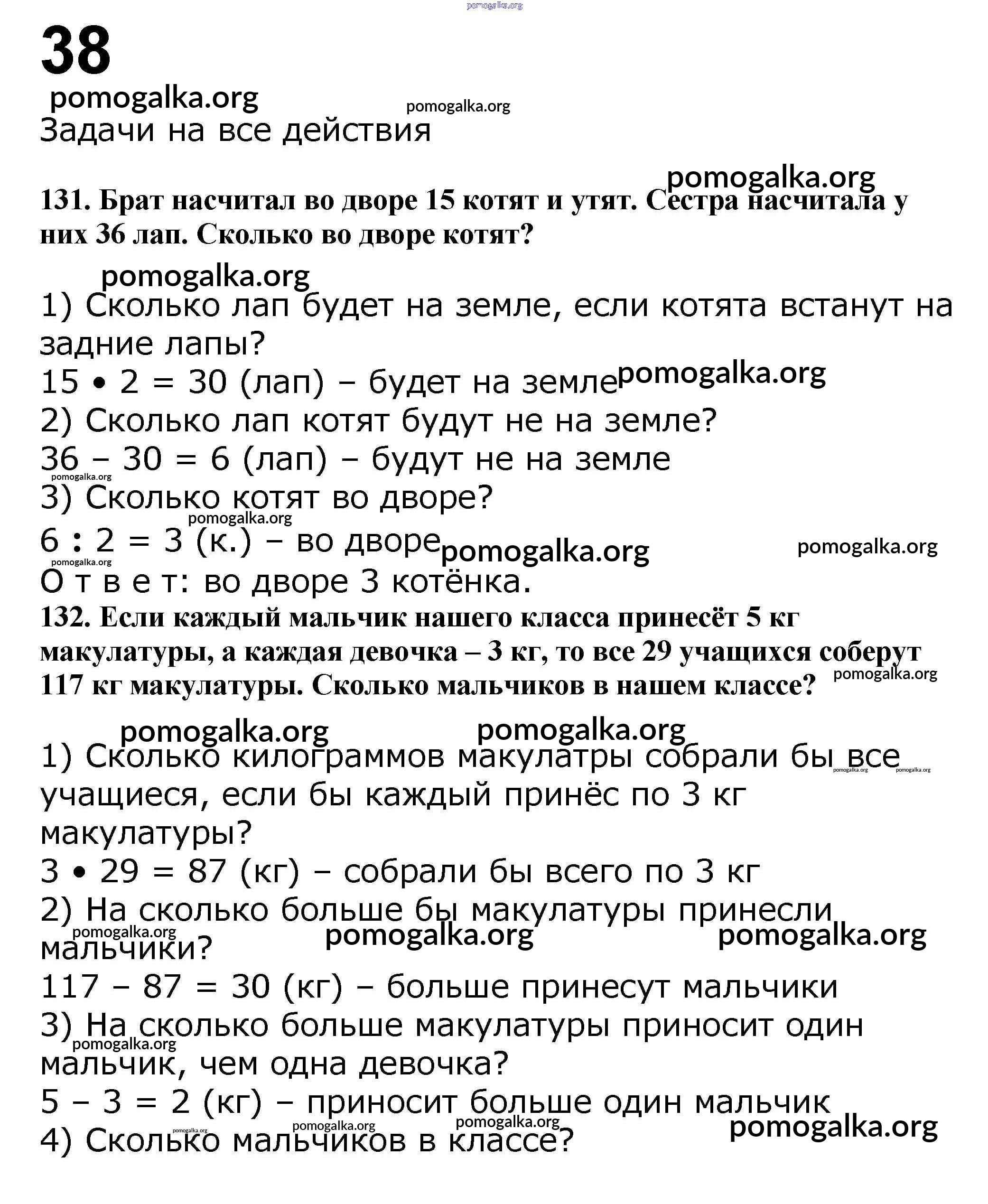 pomogalka.org

38

pomogalka.org pomogalka.org

Задачи на все действия

pomogalka.org

131. Брат насчитал во дворе 15 котят и утят. Сестра насчитала у них 36 лап. Сколько во дворе котят?

pomogalka.org

1) Сколько лап будет на земле, если котята встанут на задние лапы?

$15 \cdot 2 = 30$ (лап) – будет на земле pomogalka.org

2) Сколько лап котят будут не на земле?

$36 - 30 = 6$ (лап) – будут не на земле

pomogalka.org

3) Сколько котят во дворе?

pomogalka.org

$6 : 2 = 3$ (к.) – во дворе pomogalka.org pomogalka.org

pomogalka.org

О т в е т: во дворе 3 котёнка.

132. Если каждый мальчик нашего класса принесёт 5 кг макулатуры, а каждая девочка – 3 кг, то все 29 учащихся соберут 117 кг макулатуры. Сколько мальчиков в нашем классе? pomogalka.org

pomogalka.org pomogalka.org

1) Сколько килограммов макулатры собрали бы все учащиеся, если бы каждый принёс по 3 кг макулатуры? pomogalka.org pomogalka.org

$3 \cdot 29 = 87$ (кг) – собрали бы всего по 3 кг

2) На сколько больше бы макулатуры принесли мальчики? pomogalka.org pomogalka.org pomogalka.org

$117 - 87 = 30$ (кг) – больше принесут мальчики

3) На сколько больше макулатуры приносит один мальчик, чем одна девочка? pomogalka.org

$5 - 3 = 2$ (кг) – приносит больше один мальчик

pomogalka.org pomogalka.org pomogalka.org pomogalka.org

4) Сколько мальчиков в классе?